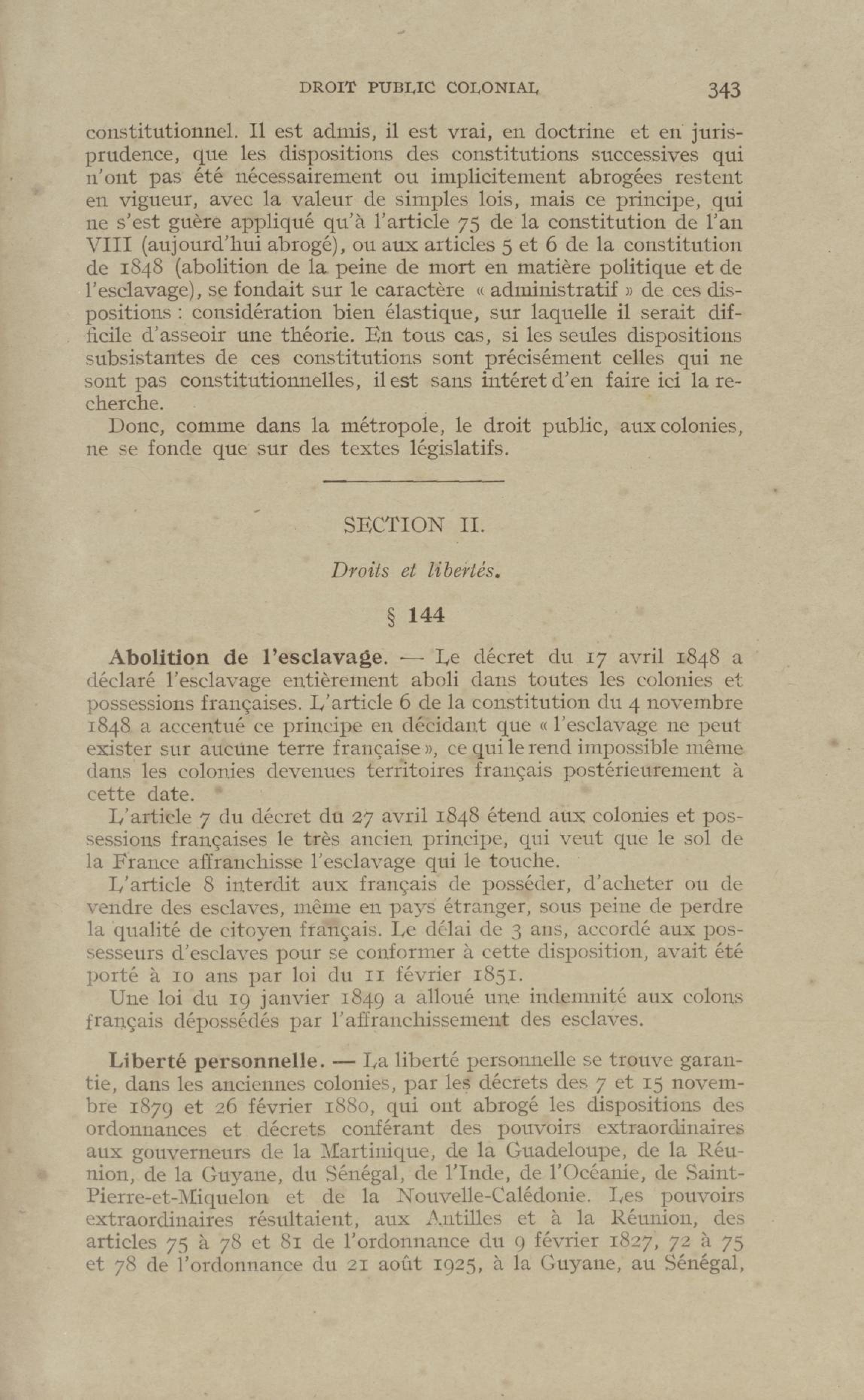 DROIT PUBLIC COLONIAL 343

constitutionnel. Il est admis, il est vrai, en doctrine et en jurisprudence, que les dispositions des constitutions successives qui n'ont pas été nécessairement ou implicitement abrogées restent en vigueur, avec la valeur de simples lois, mais ce principe, qui ne s'est guère appliqué qu'à l'article 75 de la constitution de l'an VIII (aujourd'hui abrogé), ou aux articles 5 et 6 de la constitution de 1848 (abolition de la peine de mort en matière politique et de l'esclavage), se fondait sur le caractère « administratif » de ces dispositions : considération bien élastique, sur laquelle il serait difficile d'asseoir une théorie. En tous cas, si les seules dispositions subsistantes de ces constitutions sont précisément celles qui ne sont pas constitutionnelles, il est sans intéret d'en faire ici la recherche.

Donc, comme dans la métropole, le droit public, aux colonies, ne se fonde que sur des textes législatifs.

SECTION II.

Droits et libertés.

§ 144

Abolition de l'esclavage. — Le décret du 17 avril 1848 a déclaré l'esclavage entièrement aboli dans toutes les colonies et possessions françaises. L'article 6 de la constitution du 4 novembre 1848 a accentué ce principe en décidant que « l'esclavage ne peut exister sur aucune terre française », ce qui le rend impossible même dans les colonies devenues territoires français postérieurement à cette date.

L'article 7 du décret du 27 avril 1848 étend aux colonies et possessions françaises le très ancien principe, qui veut que le sol de la France affranchisse l'esclavage qui le touche.

L'article 8 interdit aux français de posséder, d'acheter ou de vendre des esclaves, même en pays étranger, sous peine de perdre la qualité de citoyen français. Le délai de 3 ans, accordé aux possesseurs d'esclaves pour se conformer à cette disposition, avait été porté à 10 ans par loi du 11 février 1851.

Une loi du 19 janvier 1849 a alloué une indemnité aux colons français dépossédés par l'affranchissement des esclaves.

Liberté personnelle. — La liberté personnelle se trouve garantie, dans les anciennes colonies, par les décrets des 7 et 15 novembre 1879 et 26 février 1880, qui ont abrogé les dispositions des ordonnances et décrets conférant des pouvoirs extraordinaires aux gouverneurs de la Martinique, de la Guadeloupe, de la Réunion, de la Guyane, du Sénégal, de l'Inde, de l'Océanie, de Saint-Pierre-et-Miquelon et de la Nouvelle-Calédonie. Les pouvoirs extraordinaires résultaient, aux Antilles et à la Réunion, des articles 75 à 78 et 81 de l'ordonnance du 9 février 1827, 72 à 75 et 78 de l'ordonnance du 21 août 1925, à la Guyane, au Sénégal,